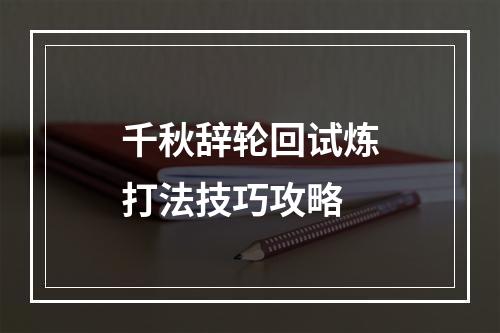 千秋辞轮回试炼
打法技巧攻略